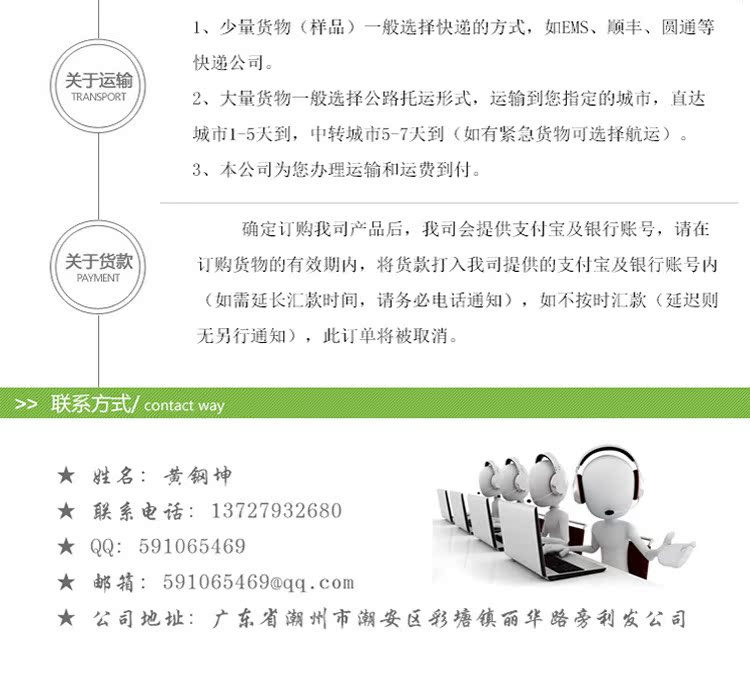 关于运输
TRANSPORT

1、少量货物（样品）一般选择快递的方式，如EMS、顺丰、圆通等快递公司。
2、大量货物一般选择公路托运形式，运输到您指定的城市，直达城市1-5天到，中转城市5-7天到（如有紧急货物可选择航运）。
3、本公司为您办理运输和运费到付。

关于货款
PAYMENT

确定订购我司产品后，我司会提供支付宝及银行账号，请在订购货物的有效期内，将货款打入我司提供的支付宝及银行账号内（如需延长汇款时间，请务必电话通知），如不按时汇款（延迟则无另行通知），此订单将被取消。

>> 联系方式/ contact way

★ 姓名：黄钢坤
★ 联系电话：13727932680
★ QQ：591065469
★ 邮箱：591065469@qq.com
★ 公司地址：广东省潮州市潮安区彩塘镇丽华路旁利发公司